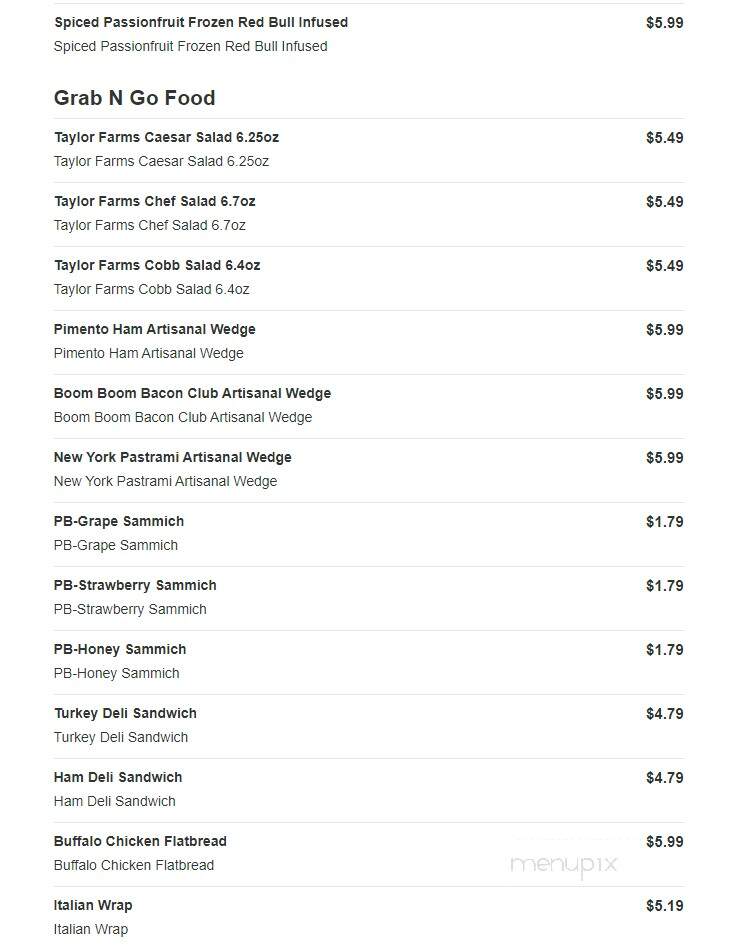 Spiced Passionfruit Frozen Red Bull Infused $5.99
Spiced Passionfruit Frozen Red Bull Infused

Grab N Go Food

Taylor Farms Caesar Salad 6.25oz $5.49
Taylor Farms Caesar Salad 6.25oz

Taylor Farms Chef Salad 6.7oz $5.49
Taylor Farms Chef Salad 6.7oz

Taylor Farms Cobb Salad 6.4oz $5.49
Taylor Farms Cobb Salad 6.4oz

Pimento Ham Artisanal Wedge $5.99
Pimento Ham Artisanal Wedge

Boom Boom Bacon Club Artisanal Wedge $5.99
Boom Boom Bacon Club Artisanal Wedge

New York Pastrami Artisanal Wedge $5.99
New York Pastrami Artisanal Wedge

PB-Grape Sammich $1.79
PB-Grape Sammich

PB-Strawberry Sammich $1.79
PB-Strawberry Sammich

PB-Honey Sammich $1.79
PB-Honey Sammich

Turkey Deli Sandwich $4.79
Turkey Deli Sandwich

Ham Deli Sandwich $4.79
Ham Deli Sandwich

Buffalo Chicken Flatbread $5.99
Buffalo Chicken Flatbread

menupix

Italian Wrap $5.19
Italian Wrap